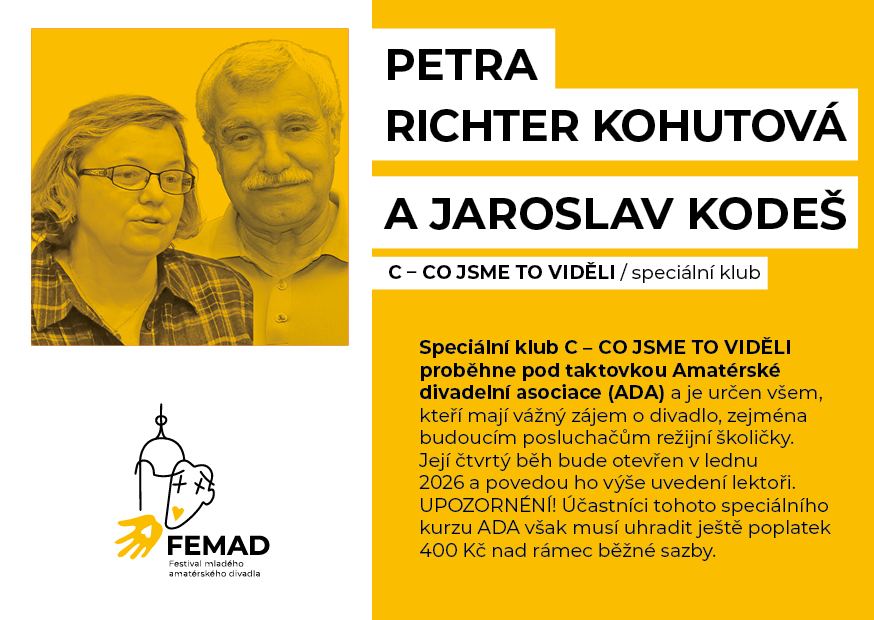 PETRA
RICHTER KOHUTOVÁ
A JAROSLAV KODEŠ

C – CO JSME TO VIDĚLI / speciální klub

Speciální klub C – CO JSME TO VIDĚLI proběhne pod taktovkou Amatérské divadelní asociace (ADA) a je určen všem, kteří mají vážný zájem o divadlo, zejména budoucím posluchačům režijní školičky. Její čtvrtý běh bude otevřen v lednu 2026 a povedou ho výše uvedení lektoři. UPOZORNĚNÍ! Účastníci tohoto speciálního kurzu ADA však musí uhradit ještě poplatek 400 Kč nad rámec běžné sazby.

FEMAD
Festival mladého amatérského divadla